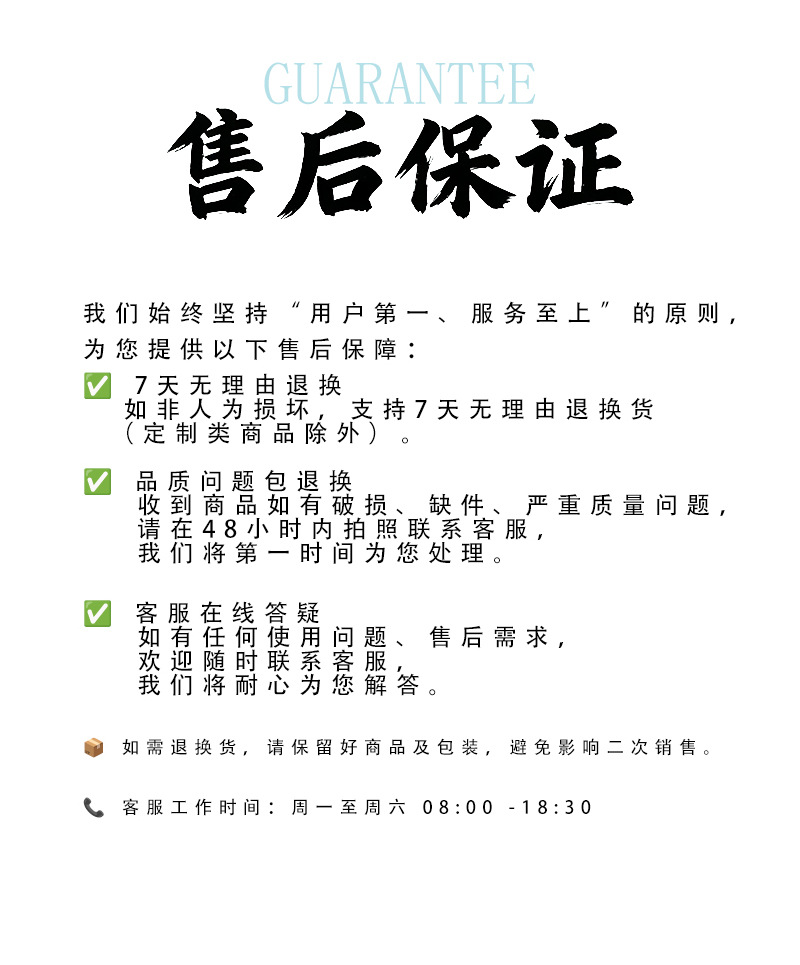 GUARANTEE
售后保证

我们始终坚持“用户第一、服务至上”的原则，为您提供以下售后保障：

✅ 7天无理由退换
如非人为损坏，支持7天无理由退换货（定制类商品除外）。

✅ 品质问题包退换
收到商品如有破损、缺件、严重质量问题，请在48小时内拍照联系客服，我们将第一时间为您处理。

✅ 客服在线答疑
如有任何使用问题、售后需求，欢迎随时联系客服，我们将耐心为您解答。

📦 如需退换货，请保留好商品及包装，避免影响二次销售。

📞 客服工作时间：周一至周六 08:00 -18:30